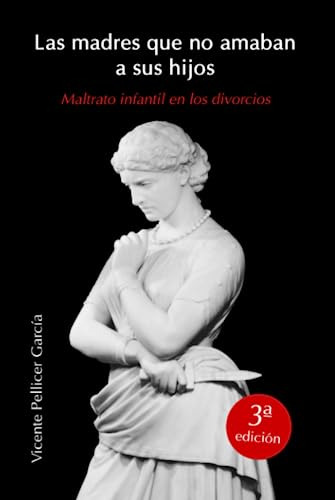 Las madres que no amaban a sus hijos

Maltrato infantil en los divorcios

Vicente Pellicer García

3ª edición